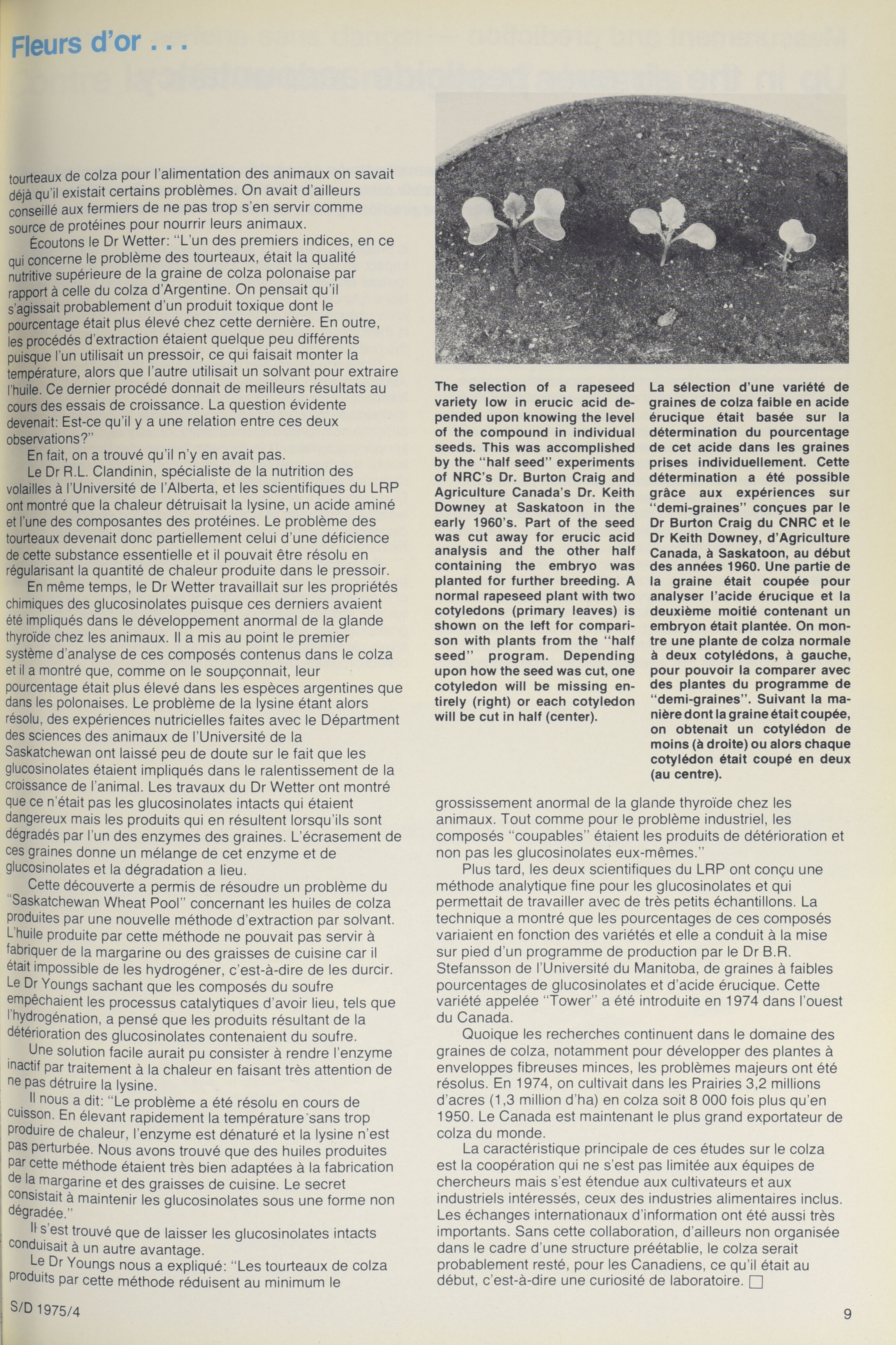 Fleurs d'or . . .

tourteaux de colza pour l'alimentation des animaux on savait déjà qu'il existait certains problèmes. On avait d'ailleurs conseillé aux fermiers de ne pas trop s'en servir comme source de protéines pour nourrir leurs animaux.

Écoutons le Dr Wetter: "L'un des premiers indices, en ce qui concerne le problème des tourteaux, était la qualité nutritive supérieure de la graine de colza polonaise par rapport à celle du colza d'Argentine. On pensait qu'il s'agissait probablement d'un produit toxique dont le pourcentage était plus élevé chez cette dernière. En outre, les procédés d'extraction étaient quelque peu différents puisque l'un utilisait un pressoir, ce qui faisait monter la température, alors que l'autre utilisait un solvant pour extraire l'huile. Ce dernier procédé donnait de meilleurs résultats au cours des essais de croissance. La question évidente devenait: Est-ce qu'il y a une relation entre ces deux observations?"

En fait, on a trouvé qu'il n'y en avait pas.

Le Dr R.L. Clandinin, spécialiste de la nutrition des volailles à l'Université de l'Alberta, et les scientifiques du LRP ont montré que la chaleur détruisait la lysine, un acide aminé et l'une des composantes des protéines. Le problème des tourteaux devenait donc partiellement celui d'une déficience de cette substance essentielle et il pouvait être résolu en régularisant la quantité de chaleur produite dans le pressoir.

En même temps, le Dr Wetter travaillait sur les propriétés chimiques des glucosinolates puisque ces derniers avaient été impliqués dans le développement anormal de la glande thyroïde chez les animaux. Il a mis au point le premier système d'analyse de ces composés contenus dans le colza et il a montré que, comme on le soupçonnait, leur pourcentage était plus élevé dans les espèces argentines que dans les polonaises. Le problème de la lysine étant alors résolu, des expériences nutricielles faites avec le Départment des sciences des animaux de l'Université de la Saskatchewan ont laissé peu de doute sur le fait que les glucosinolates étaient impliqués dans le ralentissement de la croissance de l'animal. Les travaux du Dr Wetter ont montré que ce n'était pas les glucosinolates intacts qui étaient dangereux mais les produits qui en résultent lorsqu'ils sont dégradés par l'un des enzymes des graines. L'écrasement de ces graines donne un mélange de cet enzyme et de glucosinolates et la dégradation a lieu.

Cette découverte a permis de résoudre un problème du "Saskatchewan Wheat Pool" concernant les huiles de colza produites par une nouvelle méthode d'extraction par solvant. L'huile produite par cette méthode ne pouvait pas servir à fabriquer de la margarine ou des graisses de cuisine car il était impossible de les hydrogéner, c'est-à-dire de les durcir. Le Dr Youngs sachant que les composés du soufre empêchaient les processus catalytiques d'avoir lieu, tels que l'hydrogénation, a pensé que les produits résultant de la détérioration des glucosinolates contenaient du soufre.

Une solution facile aurait pu consister à rendre l'enzyme inactif par traitement à la chaleur en faisant très attention de ne pas détruire la lysine.

Il nous a dit: "Le problème a été résolu en cours de cuisson. En élevant rapidement la température sans trop produire de chaleur, l'enzyme est dénaturé et la lysine n'est pas perturbée. Nous avons trouvé que des huiles produites par cette méthode étaient très bien adaptées à la fabrication de la margarine et des graisses de cuisine. Le secret consistait à maintenir les glucosinolates sous une forme non dégradée."

Il s'est trouvé que de laisser les glucosinolates intacts conduisait à un autre avantage.

Le Dr Youngs nous a expliqué: "Les tourteaux de colza produits par cette méthode réduisent au minimum le

The selection of a rapeseed variety low in erucic acid depended upon knowing the level of the compound in individual seeds. This was accomplished by the "half seed" experiments of NRC's Dr. Burton Craig and Agriculture Canada's Dr. Keith Downey at Saskatoon in the early 1960's. Part of the seed was cut away for erucic acid analysis and the other half containing the embryo was planted for further breeding. A normal rapeseed plant with two cotyledons (primary leaves) is shown on the left for comparison with plants from the "half seed" program. Depending upon how the seed was cut, one cotyledon will be missing entirely (right) or each cotyledon will be cut in half (center).

La sélection d'une variété de graines de colza faible en acide érucique était basée sur la détermination du pourcentage de cet acide dans les graines prises individuellement. Cette détermination a été possible grâce aux expériences sur "demi-graines" conçues par le Dr Burton Craig du CNRC et le Dr Keith Downey, d'Agriculture Canada, à Saskatoon, au début des années 1960. Une partie de la graine était coupée pour analyser l'acide érucique et la deuxième moitié contenant un embryon était plantée. On montre une plante de colza normale à deux cotylédons, à gauche, pour pouvoir la comparer avec des plantes du programme de "demi-graines". Suivant la manière dont la graine était coupée, on obtenait un cotylédon de moins (à droite) ou alors chaque cotylédon était coupé en deux (au centre).

grossissement anormal de la glande thyroïde chez les animaux. Tout comme pour le problème industriel, les composés "coupables" étaient les produits de détérioration et non pas les glucosinolates eux-mêmes."

Plus tard, les deux scientifiques du LRP ont conçu une méthode analytique fine pour les glucosinolates et qui permettait de travailler avec de très petits échantillons. La technique a montré que les pourcentages de ces composés variaient en fonction des variétés et elle a conduit à la mise sur pied d'un programme de production par le Dr B.R. Stefansson de l'Université du Manitoba, de graines à faibles pourcentages de glucosinolates et d'acide érucique. Cette variété appelée "Tower" a été introduite en 1974 dans l'ouest du Canada.

Quoique les recherches continuent dans le domaine des graines de colza, notamment pour développer des plantes à enveloppes fibreuses minces, les problèmes majeurs ont été résolus. En 1974, on cultivait dans les Prairies 3,2 millions d'acres (1,3 million d'ha) en colza soit 8 000 fois plus qu'en 1950. Le Canada est maintenant le plus grand exportateur de colza du monde.

La caractéristique principale de ces études sur le colza est la coopération qui ne s'est pas limitée aux équipes de chercheurs mais s'est étendue aux cultivateurs et aux industriels intéressés, ceux des industries alimentaires inclus. Les échanges internationaux d'information ont été aussi très importants. Sans cette collaboration, d'ailleurs non organisée dans le cadre d'une structure préétablie, le colza serait probablement resté, pour les Canadiens, ce qu'il était au début, c'est-à-dire une curiosité de laboratoire. □

S/D 1975/4

9